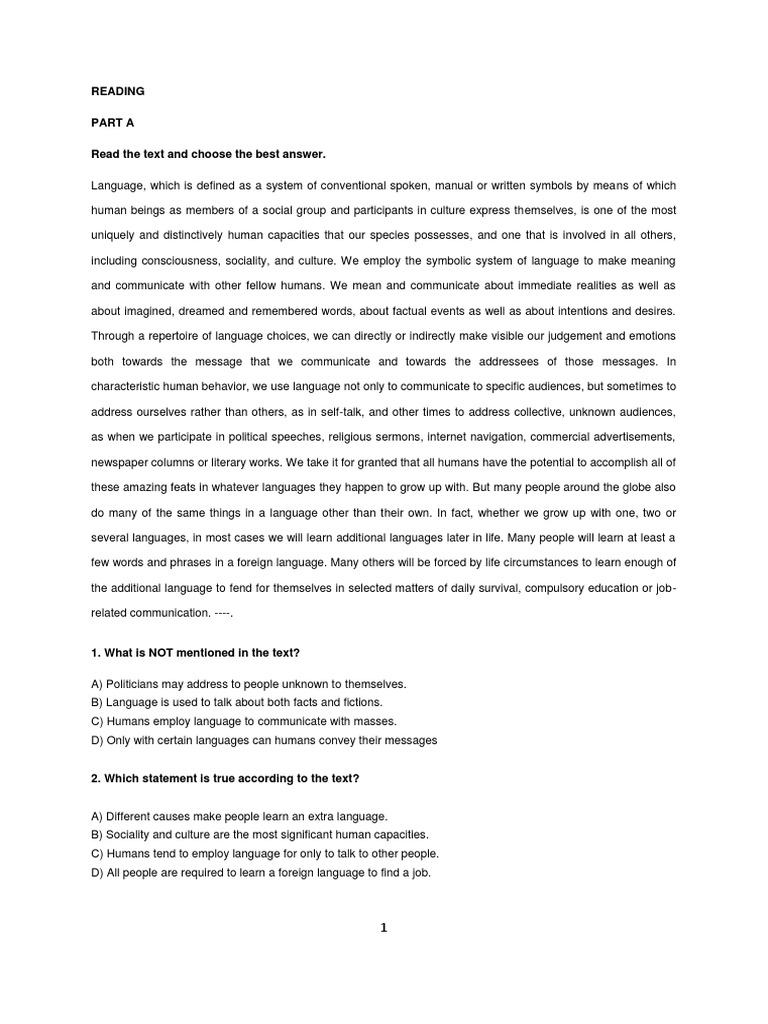 READING

PART A

Read the text and choose the best answer.

Language, which is defined as a system of conventional spoken, manual or written symbols by means of which human beings as members of a social group and participants in culture express themselves, is one of the most uniquely and distinctively human capacities that our species possesses, and one that is involved in all others, including consciousness, sociality, and culture. We employ the symbolic system of language to make meaning and communicate with other fellow humans. We mean and communicate about immediate realities as well as about imagined, dreamed and remembered words, about factual events as well as about intentions and desires. Through a repertoire of language choices, we can directly or indirectly make visible our judgement and emotions both towards the message that we communicate and towards the addressees of those messages. In characteristic human behavior, we use language not only to communicate to specific audiences, but sometimes to address ourselves rather than others, as in self-talk, and other times to address collective, unknown audiences, as when we participate in political speeches, religious sermons, internet navigation, commercial advertisements, newspaper columns or literary works. We take it for granted that all humans have the potential to accomplish all of these amazing feats in whatever languages they happen to grow up with. But many people around the globe also do many of the same things in a language other than their own. In fact, whether we grow up with one, two or several languages, in most cases we will learn additional languages later in life. Many people will learn at least a few words and phrases in a foreign language. Many others will be forced by life circumstances to learn enough of the additional language to fend for themselves in selected matters of daily survival, compulsory education or job-related communication. ----.

1. What is NOT mentioned in the text?

A) Politicians may address to people unknown to themselves.
B) Language is used to talk about both facts and fictions.
C) Humans employ language to communicate with masses.
D) Only with certain languages can humans convey their messages

2. Which statement is true according to the text?

A) Different causes make people learn an extra language.
B) Sociality and culture are the most significant human capacities.
C) Humans tend to employ language for only to talk to other people.
D) All people are required to learn a foreign language to find a job.

1